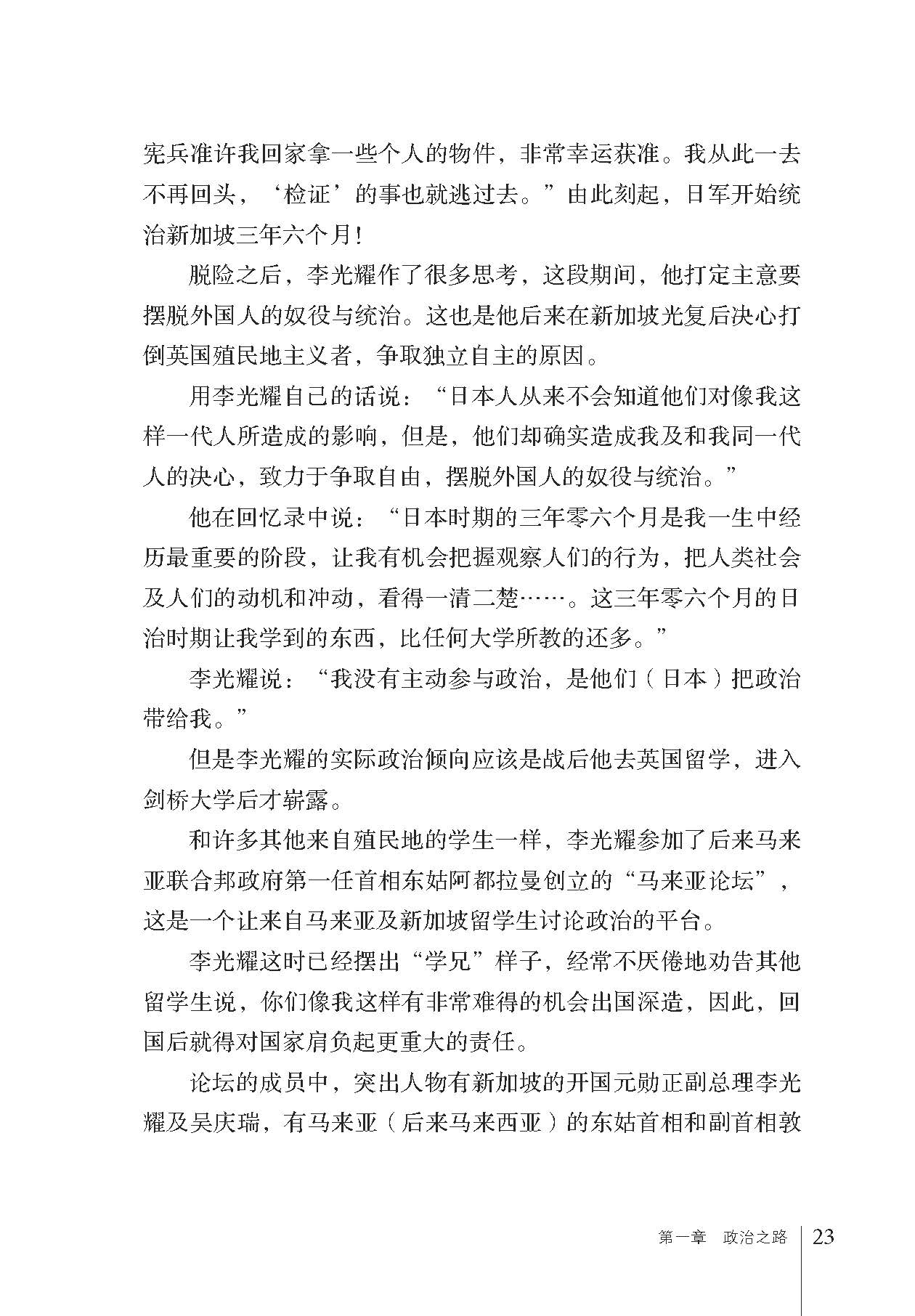 宪兵准许我回家拿一些个人的物件，非常幸运获准。我从此一去不再回头，‘检证’的事也就逃过去。”由此刻起，日军开始统治新加坡三年六个月！

脱险之后，李光耀作了很多思考，这段期间，他打定主意要摆脱外国人的奴役与统治。这也是他后来在新加坡光复后决心打倒英国殖民地主义者，争取独立自主的原因。

用李光耀自己的话说：“日本人从来不会知道他们对像我这样一代人所造成的影响，但是，他们却确实造成我及和我同一代人的决心，致力于争取自由，摆脱外国人的奴役与统治。”

他在回忆录中说：“日本时期的三年零六个月是我一生中经历最重要的阶段，让我有机会把握观察人们的行为，把人类社会及人们的动机和冲动，看得一清二楚……。这三年零六个月的日治时期让我学到的东西，比任何大学所教的还多。”

李光耀说：“我没有主动参与政治，是他们（日本）把政治带给我。”

但是李光耀的实际政治倾向应该是战后他去英国留学，进入剑桥大学后才崭露。

和许多其他来自殖民地的学生一样，李光耀参加了后来马来亚联合邦政府第一任首相东姑阿都拉曼创立的“马来亚论坛”，这是一个让来自马来亚及新加坡留学生讨论政治的平台。

李光耀这时已经摆出“学兄”样子，经常不厌倦地劝告其他留学生说，你们像我这样有非常难得的机会出国深造，因此，回国后就得对国家肩负起更重大的责任。

论坛的成员中，突出人物有新加坡的开国元勋正副总理李光耀及吴庆瑞，有马来亚（后来马来西亚）的东姑首相和副首相敦

第一章 政治之路 23